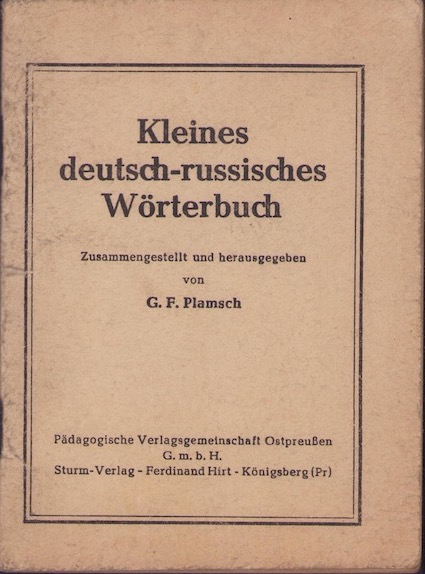 Kleines deutsch-russisches Wörterbuch

Zusammengestellt und herausgegeben

von

G. F. Plamsch

Pädagogische Verlagsgemeinschaft Ostpreußen G. m. b. H.

Sturm-Verlag - Ferdinand Hirt - Königsberg (Pr)